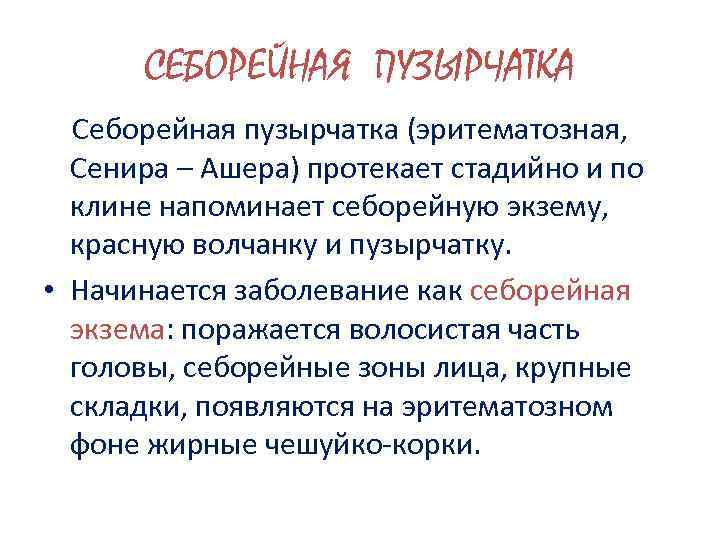 СЕБОРЕЙНАЯ ПУЗЫРЧАТКА

Себорейная пузырчатка (эритематозная, Сенира – Ашера) протекает стадийно и по клине напоминает себорейную экзему, красную волчанку и пузырчатку.

• Начинается заболевание как себорейная экзема: поражается волосистая часть головы, себорейные зоны лица, крупные складки, появляются на эритематозном фоне жирные чешуйко-корки.